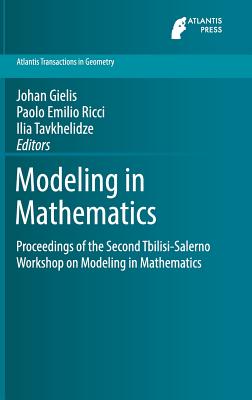 ATLANTIS PRESS

Atlantis Transactions in Geometry

Johan Gielis
Paolo Emilio Ricci
Ilia Tavkhelidze
Editors

Modeling in Mathematics

Proceedings of the Second Tbilisi-Salerno Workshop on Modeling in Mathematics